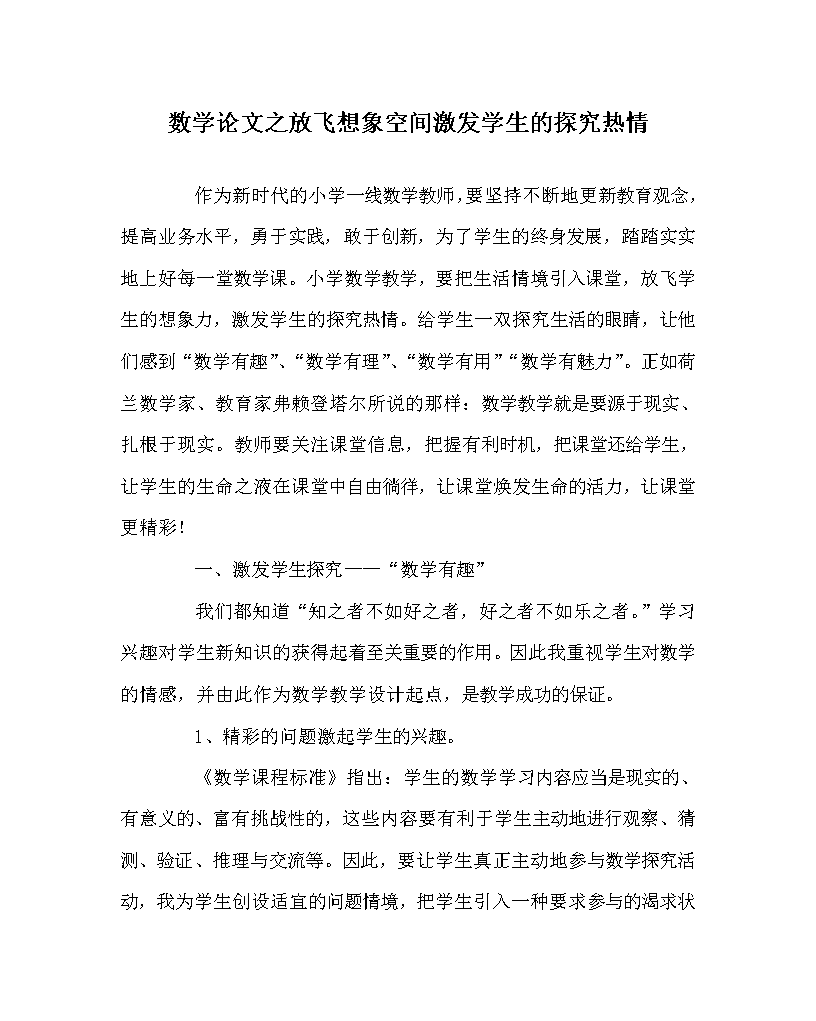 数学论文之放飞想象空间激发学生的探究热情

作为新时代的小学一线数学教师，要坚持不断地更新教育观念，提高业务水平，勇于实践，敢于创新，为了学生的终身发展，踏踏实实地上好每一堂数学课。小学数学教学，要把生活情境引入课堂，放飞学生的想象力，激发学生的探究热情。给学生一双探究生活的眼睛，让他们感到“数学有趣”、“数学有理”、“数学有用”“数学有魅力”。正如荷兰数学家、教育家弗赖登塔尔所说的那样：数学教学就是要源于现实、扎根于现实。教师要关注课堂信息，把握有利时机，把课堂还给学生，让学生的生命之液在课堂中自由徜徉，让课堂焕发生命的活力，让课堂更精彩！

一、激发学生探究——“数学有趣”

我们都知道“知之者不如好之者，好之者不如乐之者。”学习兴趣对学生新知识的获得起着至关重要的作用。因此我重视学生对数学的情感，并由此作为数学教学设计起点，是教学成功的保证。

1、精彩的问题激起学生的兴趣。

《数学课程标准》指出：学生的数学学习内容应当是现实的、有意义的、富有挑战性的，这些内容要有利于学生主动地进行观察、猜测、验证、推理与交流等。因此，要让学生真正主动地参与数学探究活动，我为学生创设适宜的问题情境，把学生引入一种要求参与的渴求状